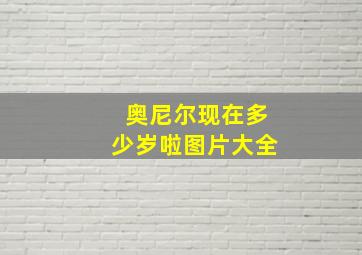 奥尼尔现在多少岁啦图片大全